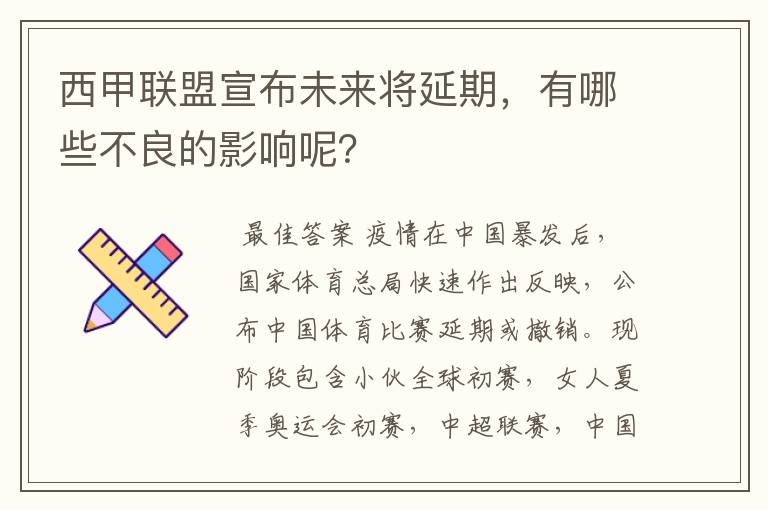 西甲联盟宣布未来将延期，有哪些不良的影响呢？

最佳答案 疫情在中国暴发后，国家体育总局快速作出反映，公布中国体育比赛延期或撤销。现阶段包含小伙全球初赛，女人夏季奥运会初赛，中超联赛，中国